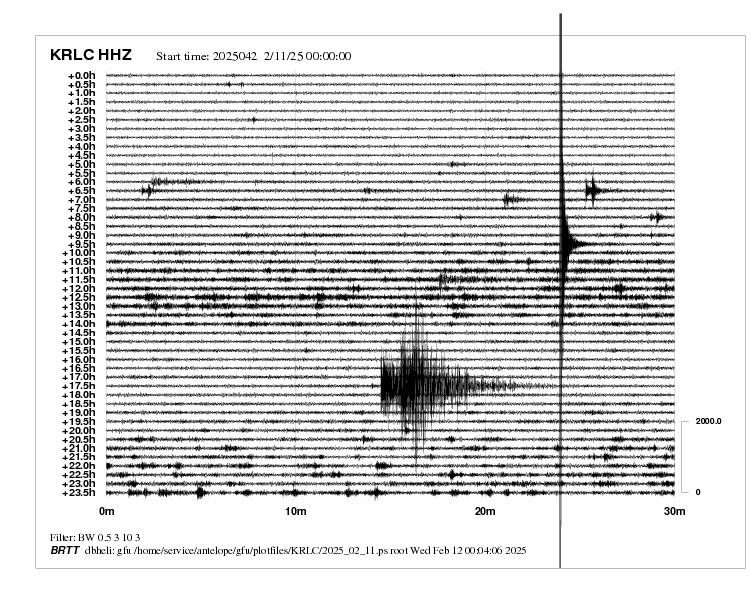 KRLC HHZ Start time: 2025042 2/11/25 00:00:00

+0.0h
+0.5h
+1.0h
+1.5h
+2.0h
+2.5h
+3.0h
+3.5h
+4.0h
+4.5h
+5.0h
+5.5h
+6.0h
+6.5h
+7.0h
+7.5h
+8.0h
+8.5h
+9.0h
+9.5h
+10.0h
+10.5h
+11.0h
+11.5h
+12.0h
+12.5h
+13.0h
+13.5h
+14.0h
+14.5h
+15.0h
+15.5h
+16.0h
+16.5h
+17.0h
+17.5h
+18.0h
+18.5h
+19.0h
+19.5h
+20.0h
+20.5h
+21.0h
+21.5h
+22.0h
+22.5h
+23.0h
+23.5h

2000.0
0

0m 10m 20m 30m

Filter: BW 0.5 3 10 3
BRTT dbheli: gfu /home/service/antelope/gfu/plotfiles/KRLC/2025_02_11.ps root Wed Feb 12 00:04:06 2025